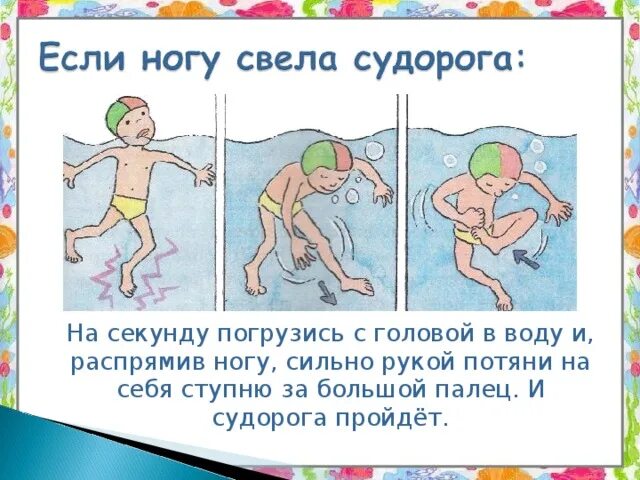 Если ногу свела судорога:

На секунду погрузись с головой в воду и, распрямив ногу, сильно рукой потяни на себя ступню за большой палец. И судорога пройдёт.